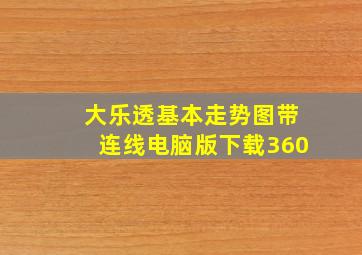 大乐透基本走势图带连线电脑版下载360